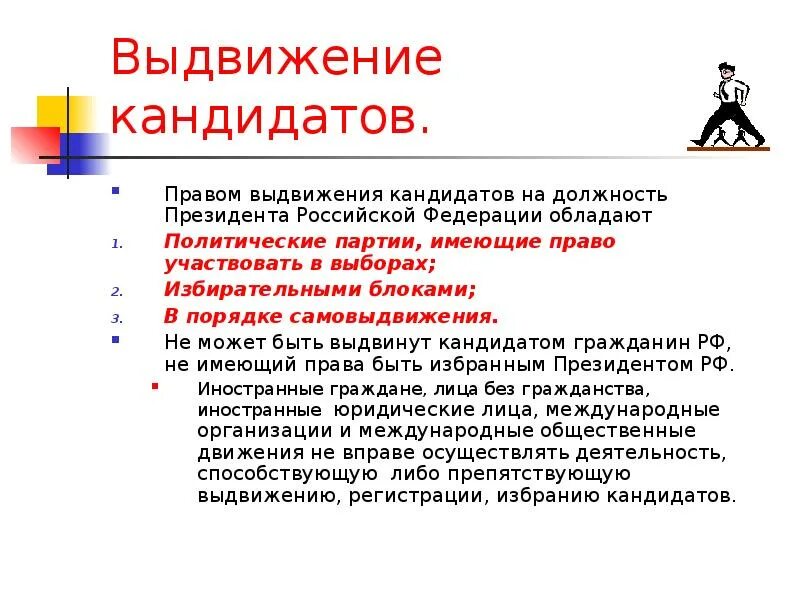 Выдвижение кандидатов.

• Правом выдвижения кандидатов на должность Президента Российской Федерации обладают

1. Политические партии, имеющие право участвовать в выборах;

2. Избирательными блоками;

3. В порядке самовыдвижения.

• Не может быть выдвинут кандидатом гражданин РФ, не имеющий права быть избранным Президентом РФ.

• Иностранные граждане, лица без гражданства, иностранные юридические лица, международные организации и международные общественные движения не вправе осуществлять деятельность, способствующую либо препятствующую выдвижению, регистрации, избранию кандидатов.